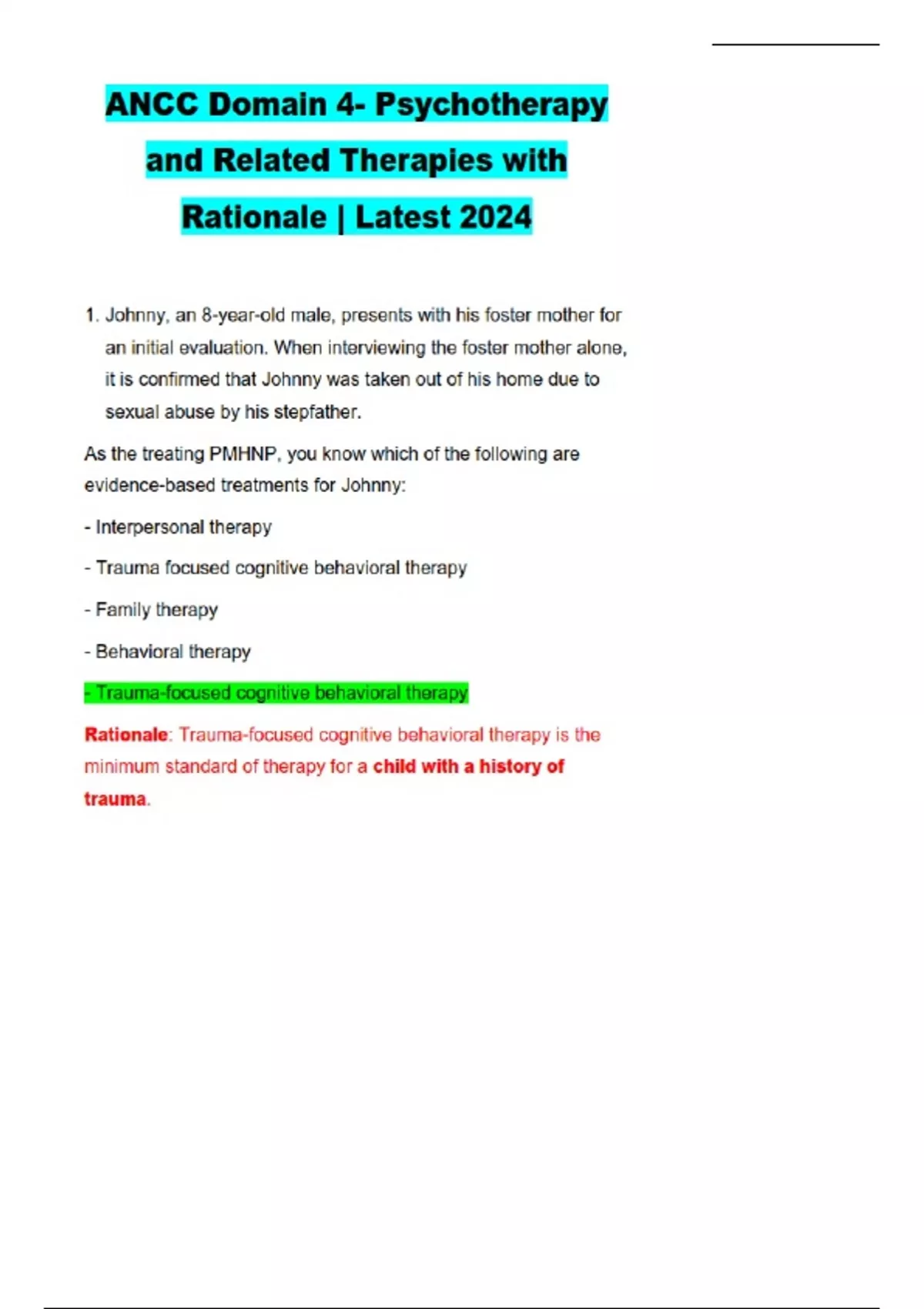 ANCC Domain 4- Psychotherapy and Related Therapies with Rationale | Latest 2024

1. Johnny, an 8-year-old male, presents with his foster mother for an initial evaluation. When interviewing the foster mother alone, it is confirmed that Johnny was taken out of his home due to sexual abuse by his stepfather.

As the treating PMHNP, you know which of the following are evidence-based treatments for Johnny:

- Interpersonal therapy

- Trauma focused cognitive behavioral therapy

- Family therapy

- Behavioral therapy

- Trauma-focused cognitive behavioral therapy

Rationale: Trauma-focused cognitive behavioral therapy is the minimum standard of therapy for a child with a history of trauma.